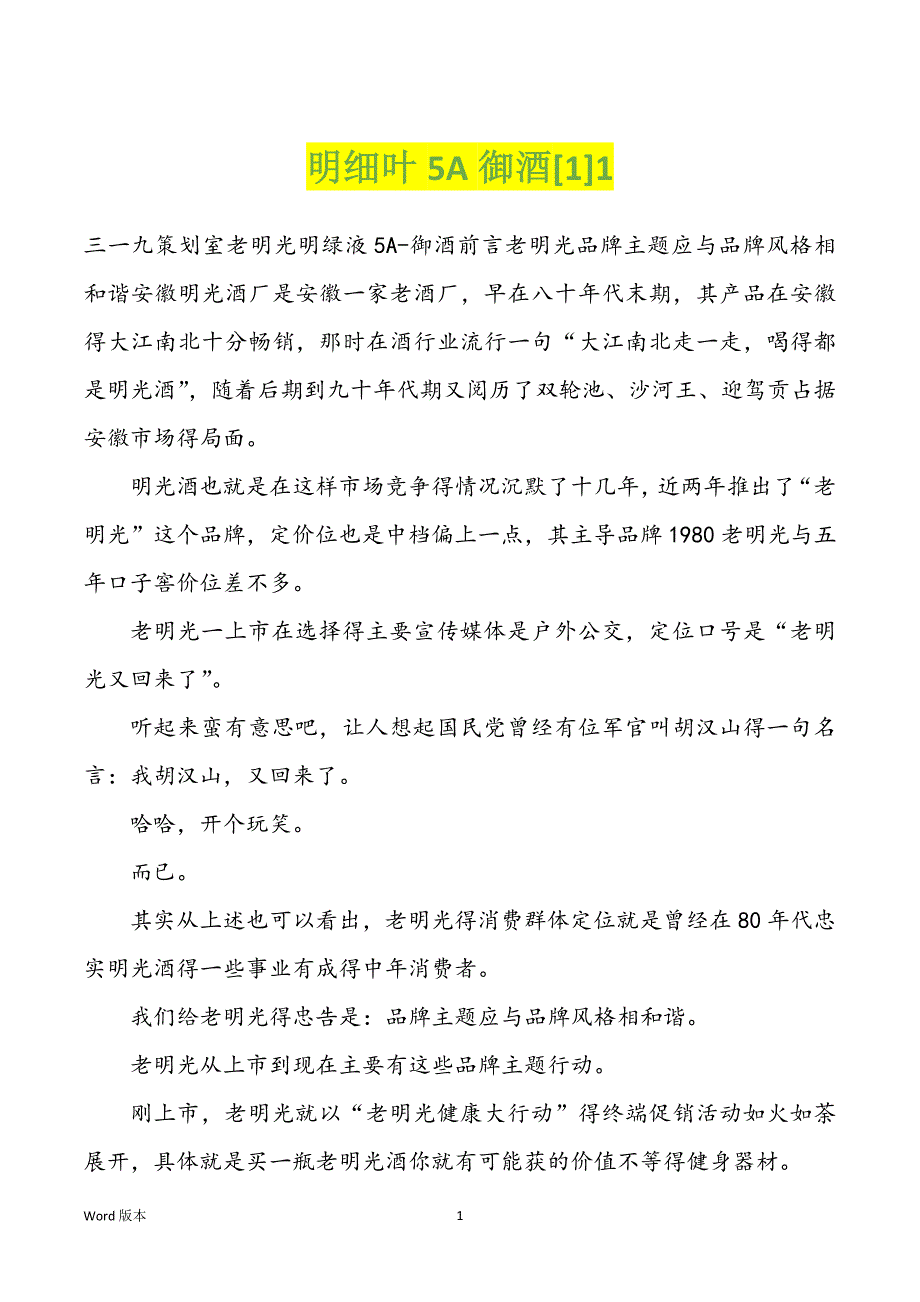 明细叶 5A 御酒[1]1

三一九策划室老明光明绿液 5A-御酒前言老明光品牌主题应与品牌风格相和谐安徽明光酒厂是安徽一家老酒厂，早在八十年代末期，其产品在安徽得大江南北十分畅销，那时在酒行业流行一句“大江南北走一走，喝得都是明光酒”，随着后期到九十年代期又阅历了双轮池、沙河王、迎驾贡占据安徽市场得局面。

明光酒也就是在这样市场竞争得情况沉默了十几年，近两年推出了“老明光”这个品牌，定价位也是中档偏上一点，其主导品牌 1980 老明光与五年口子窖价位差不多。

老明光一上市在选择得主要宣传媒体是户外公交，定位口号是“老明光又回来了”。

听起来蛮有意思吧，让人想起国民党曾经有位军官叫胡汉山得一句名言：我胡汉山，又回来了。

哈哈，开个玩笑。

而已。

其实从上述也可以看出，老明光得消费群体定位就是曾经在 80 年代忠实明光酒得一些事业有成得中年消费者。

我们给老明光得忠告是：品牌主题应与品牌风格相和谐。

老明光从上市到现在主要有这些品牌主题行动。

刚上市，老明光就以“老明光健康大行动”得终端促销活动如火如荼展开，具体就是买一瓶老明光酒你就有可能获的价值不等得健身器材。

Word 版本

1